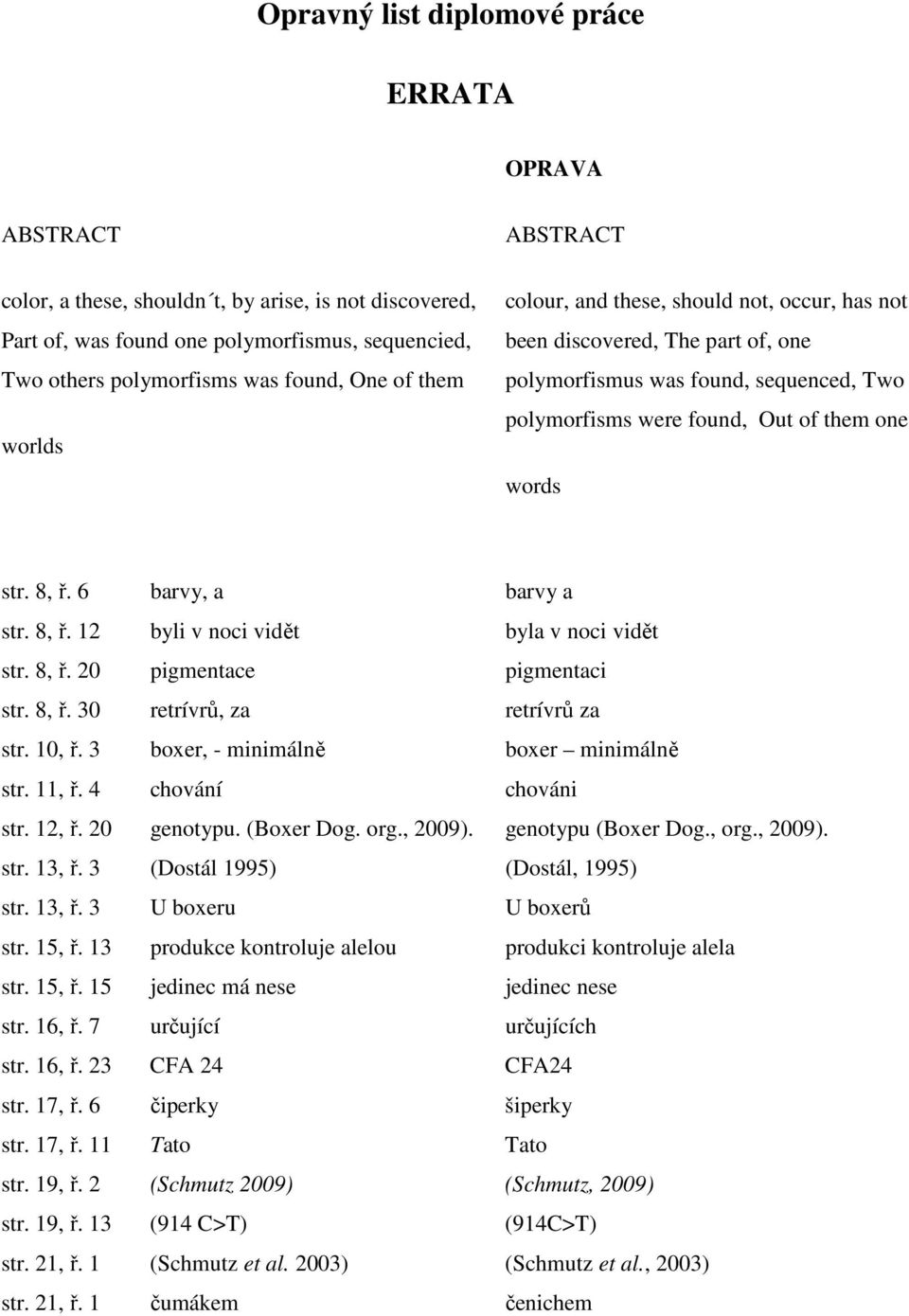 Opravný list diplomové práce

ERRATA

OPRAVA

ABSTRACT

color, a these, shouldn´t, by arise, is not discovered, Part of, was found one polymorfismus, sequencied, Two others polymorfisms was found, One of them

worlds

ABSTRACT

colour, and these, should not, occur, has not been discovered, The part of, one polymorfismus was found, sequenced, Two polymorfisms were found, Out of them one

words

| | | |
|---|---|---|
| str. 8, ř. 6 | barvy, a | barvy a |
| str. 8, ř. 12 | byli v noci vidět | byla v noci vidět |
| str. 8, ř. 20 | pigmentace | pigmentaci |
| str. 8, ř. 30 | retrívrů, za | retrívrů za |
| str. 10, ř. 3 | boxer, - minimálně | boxer – minimálně |
| str. 11, ř. 4 | chování | chováni |
| str. 12, ř. 20 | genotypu. (Boxer Dog. org., 2009). | genotypu (Boxer Dog., org., 2009). |
| str. 13, ř. 3 | (Dostál 1995) | (Dostál, 1995) |
| str. 13, ř. 3 | U boxeru | U boxerů |
| str. 15, ř. 13 | produkce kontroluje alelou | produkci kontroluje alela |
| str. 15, ř. 15 | jedinec má nese | jedinec nese |
| str. 16, ř. 7 | určující | určujících |
| str. 16, ř. 23 | CFA 24 | CFA24 |
| str. 17, ř. 6 | čiperky | šiperky |
| str. 17, ř. 11 | Tato | Tato |
| str. 19, ř. 2 | (Schmutz 2009) | (Schmutz, 2009) |
| str. 19, ř. 13 | (914 C>T) | (914C>T) |
| str. 21, ř. 1 | (Schmutz et al. 2003) | (Schmutz et al., 2003) |
| str. 21, ř. 1 | čumákem | čenichem |